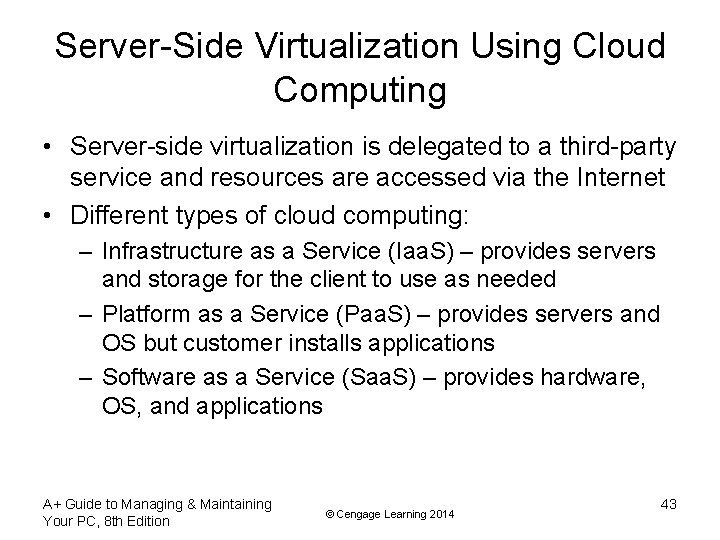 Server-Side Virtualization Using Cloud Computing

• Server-side virtualization is delegated to a third-party service and resources are accessed via the Internet
• Different types of cloud computing:
– Infrastructure as a Service (IaaS) – provides servers and storage for the client to use as needed
– Platform as a Service (PaaS) – provides servers and OS but customer installs applications
– Software as a Service (SaaS) – provides hardware, OS, and applications

A+ Guide to Managing & Maintaining Your PC, 8th Edition

© Cengage Learning 2014

43